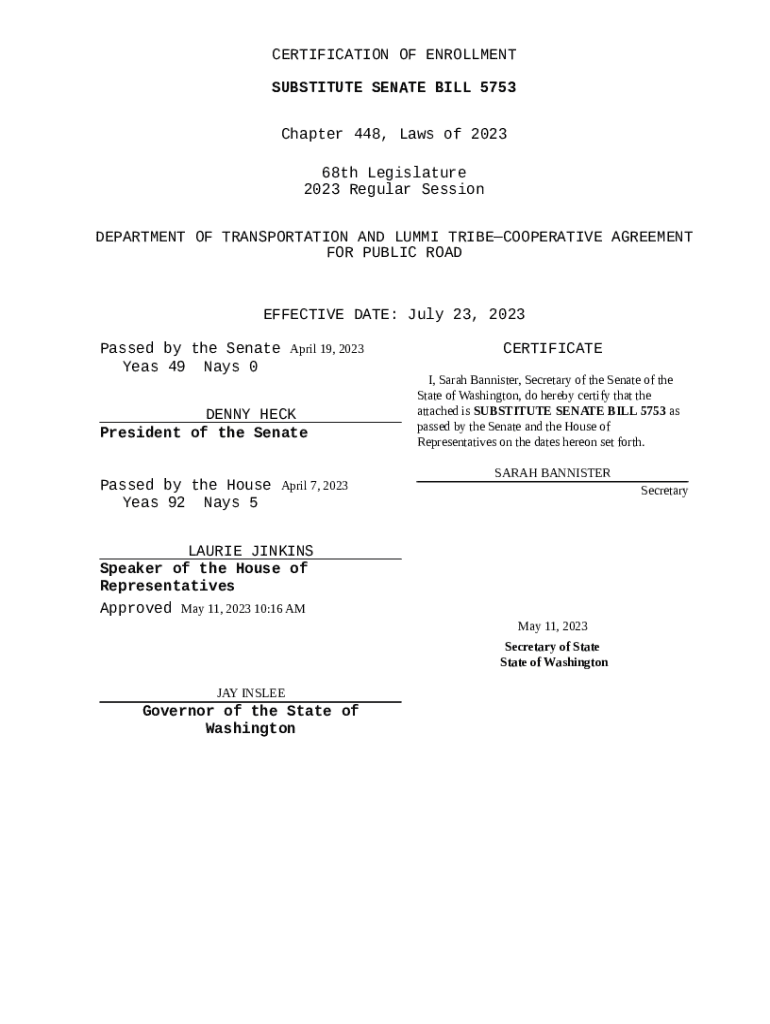 CERTIFICATION OF ENROLLMENT

SUBSTITUTE SENATE BILL 5753

Chapter 448, Laws of 2023

68th Legislature
2023 Regular Session

DEPARTMENT OF TRANSPORTATION AND LUMMI TRIBE—COOPERATIVE AGREEMENT FOR PUBLIC ROAD

EFFECTIVE DATE: July 23, 2023

Passed by the Senate April 19, 2023
Yeas 49 Nays 0

DENNY HECK
President of the Senate

Passed by the House April 7, 2023
Yeas 92 Nays 5

LAURIE JINKINS
Speaker of the House of Representatives

Approved May 11, 2023 10:16 AM

JAY INSLEE
Governor of the State of Washington

CERTIFICATE

I, Sarah Bannister, Secretary of the Senate of the State of Washington, do hereby certify that the attached is SUBSTITUTE SENATE BILL 5753 as passed by the Senate and the House of Representatives on the dates hereon set forth.

SARAH BANNISTER
Secretary

May 11, 2023

Secretary of State
State of Washington